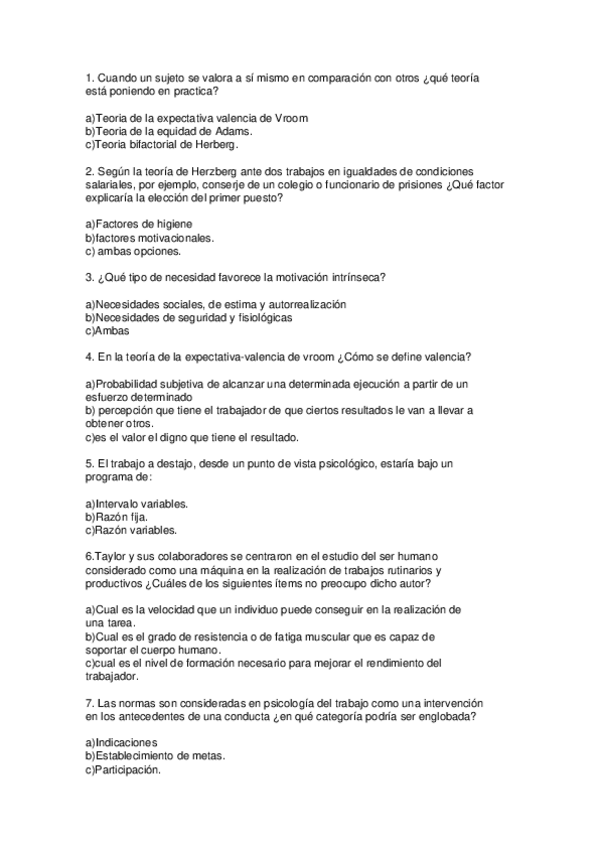 1. Cuando un sujeto se valora a sí mismo en comparación con otros ¿qué teoría está poniendo en practica?

a)Teoria de la expectativa valencia de Vroom
b)Teoria de la equidad de Adams.
c)Teoria bifactorial de Herberg.

2. Según la teoría de Herzberg ante dos trabajos en igualdades de condiciones salariales, por ejemplo, conserje de un colegio o funcionario de prisiones ¿Qué factor explicaría la elección del primer puesto?

a)Factores de higiene
b)factores motivacionales.
c) ambas opciones.

3. ¿Qué tipo de necesidad favorece la motivación intrínseca?

a)Necesidades sociales, de estima y autorrealización
b)Necesidades de seguridad y fisiológicas
c)Ambas

4. En la teoría de la expectativa-valencia de vroom ¿Cómo se define valencia?

a)Probabilidad subjetiva de alcanzar una determinada ejecución a partir de un esfuerzo determinado
b) percepción que tiene el trabajador de que ciertos resultados le van a llevar a obtener otros.
c)es el valor el digno que tiene el resultado.

5. El trabajo a destajo, desde un punto de vista psicológico, estaría bajo un programa de:

a)Intervalo variables.
b)Razón fija.
c)Razón variables.

6.Taylor y sus colaboradores se centraron en el estudio del ser humano considerado como una máquina en la realización de trabajos rutinarios y productivos ¿Cuáles de los siguientes ítems no preocupo dicho autor?

a)Cual es la velocidad que un individuo puede conseguir en la realización de una tarea.
b)Cual es el grado de resistencia o de fatiga muscular que es capaz de soportar el cuerpo humano.
c)cual es el nivel de formación necesario para mejorar el rendimiento del trabajador.

7. Las normas son consideradas en psicología del trabajo como una intervención en los antecedentes de una conducta ¿en qué categoría podría ser englobada?

a)Indicaciones
b)Establecimiento de metas.
c)Participación.